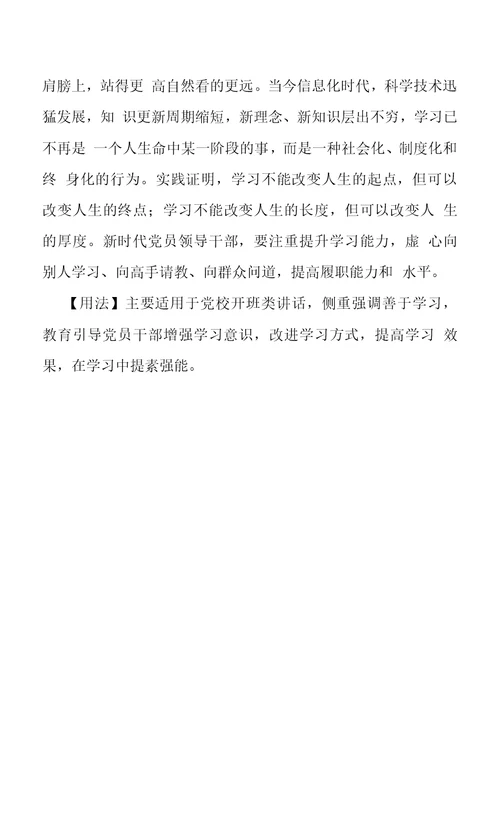 肩膀上，站得更 高自然看的更远。当今信息化时代，科学技术迅猛发展，知 识更新周期缩短，新理念、新知识层出不穷，学习已不再是 一个人生命中某一阶段的事，而是一种社会化、制度化和终 身化的行为。实践证明，学习不能改变人生的起点，但可以改变人生的终点；学习不能改变人生的长度，但可以改变人 生的厚度。新时代党员领导干部，要注重提升学习能力，虚 心向别人学习、向高手请教、向群众问道，提高履职能力和 水平。

【用法】主要适用于党校开班类讲话，侧重强调善于学习，教育引导党员干部增强学习意识，改进学习方式，提高学习 效果，在学习中提素强能。